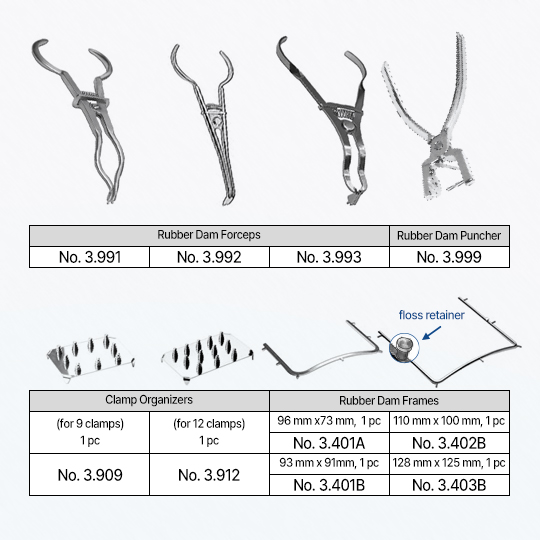 | Rubber Dam Forceps | | | Rubber Dam Puncher |
|---|---|---|---|
| No. 3.991 | No. 3.992 | No. 3.993 | No. 3.999 |

floss retainer

| Clamp Organizers | | Rubber Dam Frames | |
|---|---|---|---|
| (for 9 clamps) 1 pc | (for 12 clamps) 1 pc | 96 mm x73 mm, 1 pc | 110 mm x 100 mm, 1 pc |
| | | No. 3.401A | No. 3.402B |
| No. 3.909 | No. 3.912 | 93 mm x 91mm, 1 pc | 128 mm x 125 mm, 1 pc |
| | | No. 3.401B | No. 3.403B |